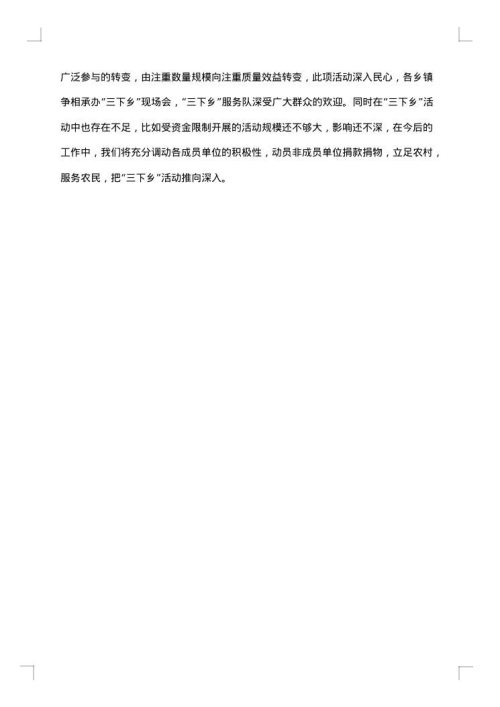 广泛参与的转变，由注重数量规模向注重质量效益转变，此项活动深入民心，各乡镇争相承办"三下乡"现场会，"三下乡"服务队深受广大群众的欢迎。同时在"三下乡"活动中也存在不足，比如受资金限制开展的活动规模还不够大，影响还不深，在今后的工作中，我们将充分调动各成员单位的积极性，动员非成员单位捐款捐物，立足农村，服务农民，把"三下乡"活动推向深入。